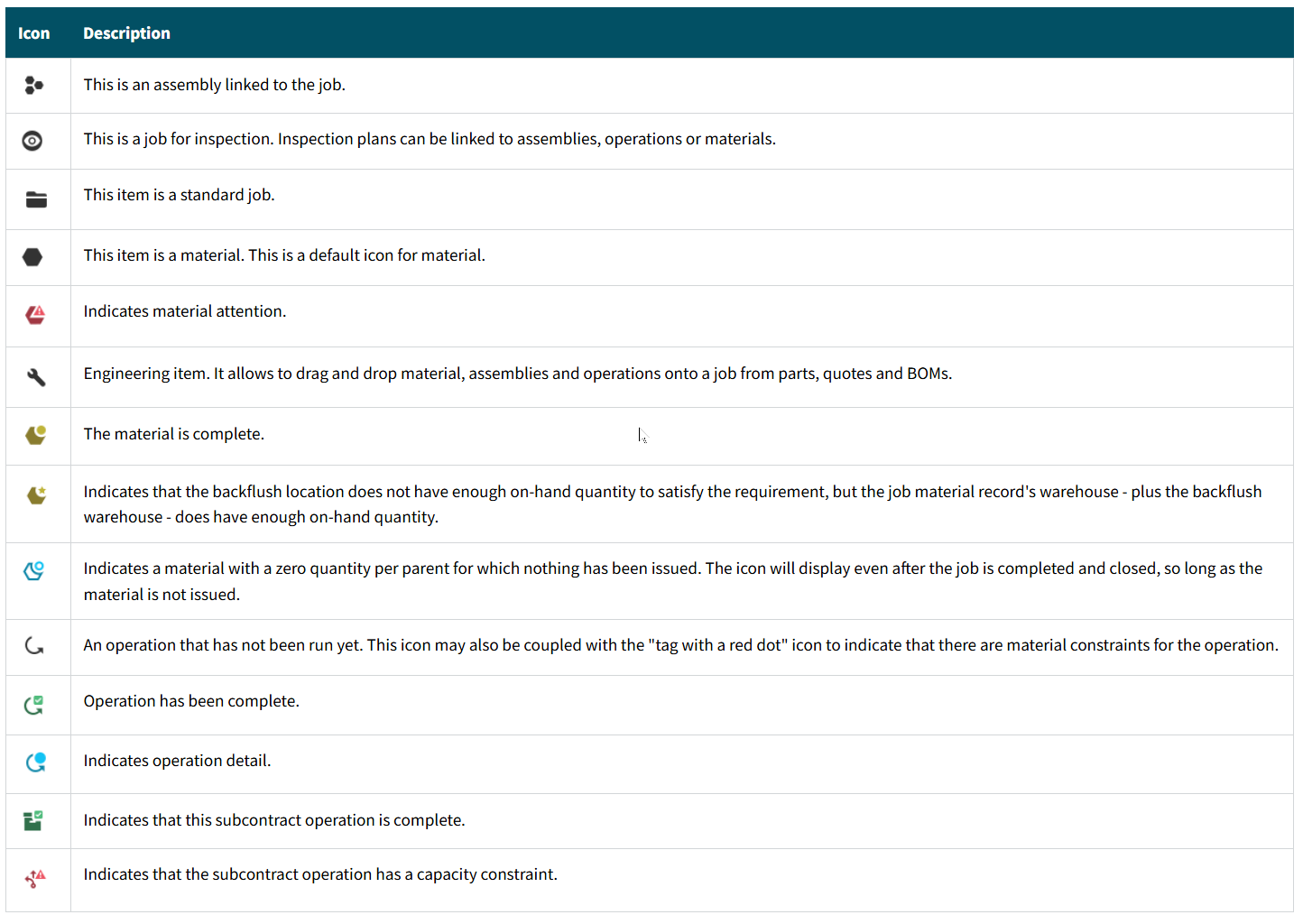 | Icon | Description |
|---|---|
| | This is an assembly linked to the job. |
| | This is a job for inspection. Inspection plans can be linked to assemblies, operations or materials. |
| | This item is a standard job. |
| | This item is a material. This is a default icon for material. |
| | Indicates material attention. |
| | Engineering item. It allows to drag and drop material, assemblies and operations onto a job from parts, quotes and BOMs. |
| | The material is complete. |
| | Indicates that the backflush location does not have enough on-hand quantity to satisfy the requirement, but the job material record's warehouse - plus the backflush warehouse - does have enough on-hand quantity. |
| | Indicates a material with a zero quantity per parent for which nothing has been issued. The icon will display even after the job is completed and closed, so long as the material is not issued. |
| | An operation that has not been run yet. This icon may also be coupled with the "tag with a red dot" icon to indicate that there are material constraints for the operation. |
| | Operation has been complete. |
| | Indicates operation detail. |
| | Indicates that this subcontract operation is complete. |
| | Indicates that the subcontract operation has a capacity constraint. |